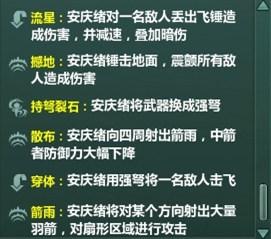 流星：安庆绪对一名敌人丢出飞锤造成伤害，并减速，叠加暗伤

撼地：安庆绪锤击地面，震颤所有敌人造成伤害

持弩裂石：安庆绪将武器换成强弩

散布：安庆绪向四周射出箭雨，中箭者防御力大幅下降

穿体：安庆绪用强弩将一名敌人击飞

箭雨：安庆绪将对某个方向射出大量羽箭，对扇形区域进行攻击